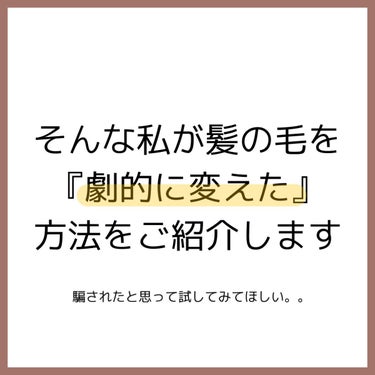 そんな私が髪の毛を
『劇的に変えた』
方法をご紹介します

騙されたと思って試してみてほしい。。